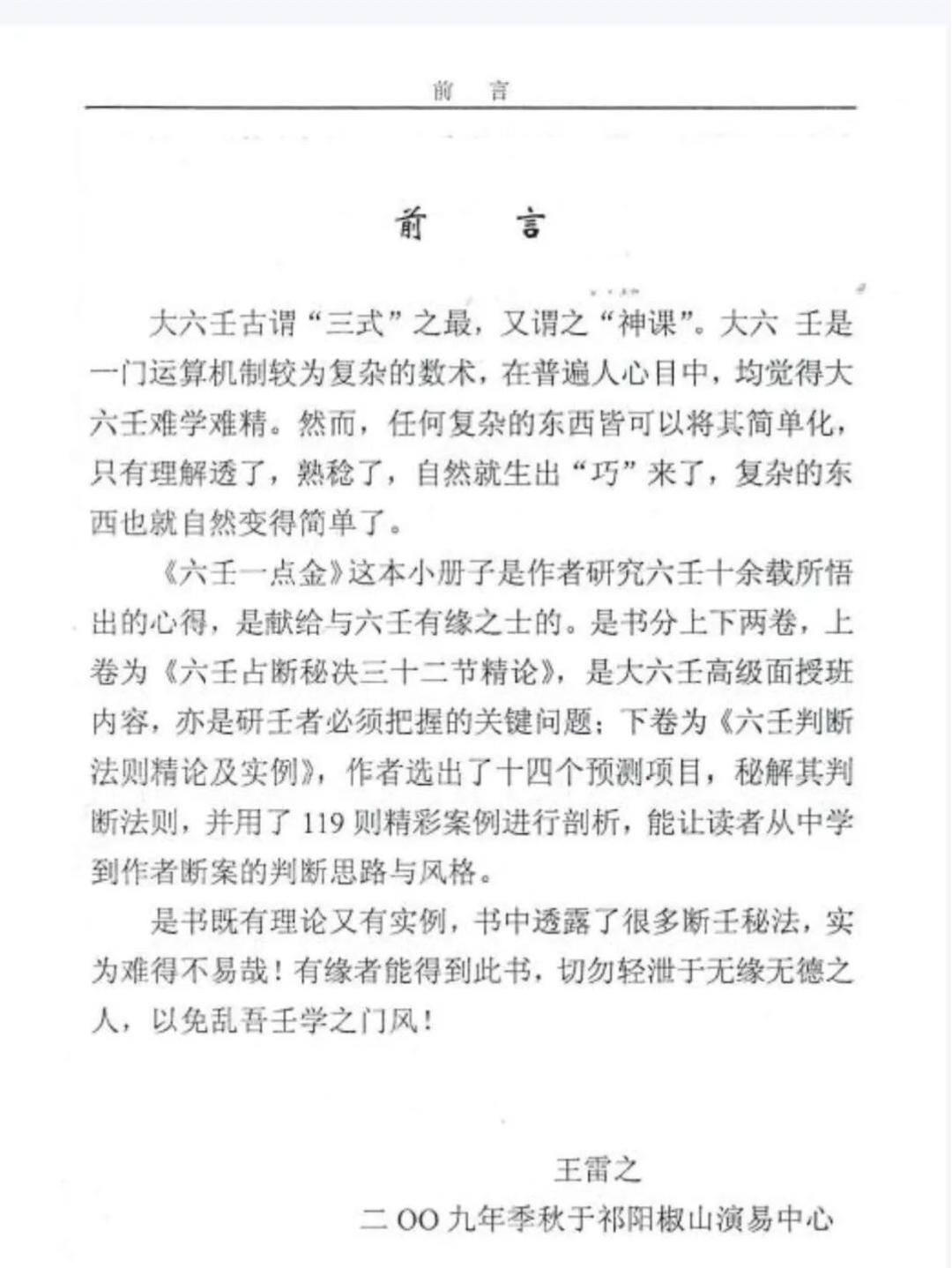 前 言

前 言

大六壬古谓“三式”之最，又谓之“神课”。大六 壬是一门运算机制较为复杂的数术，在普遍人心目中，均觉得大六壬难学难精。然而，任何复杂的东西皆可以将其简单化，只有理解透了，熟稔了，自然就生出“巧”来了，复杂的东西也就自然变得简单了。

《六壬一点金》这本小册子是作者研究六壬十余载所悟出的心得，是献给与六壬有缘之士的。是书分上下两卷，上卷为《六壬占断秘决三十二节精论》，是大六壬高级面授班内容，亦是研壬者必须把握的关键问题；下卷为《六壬判断法则精论及实例》，作者选出了十四个预测项目，秘解其判断法则，并用了 119 则精彩案例进行剖析，能让读者从中学到作者断案的判断思路与风格。

是书既有理论又有实例，书中透露了很多断壬秘法，实为难得不易哉！有缘者能得到此书，切勿轻泄于无缘无德之人，以免乱吾壬学之门风！

王雷之

二OO九年季秋于祁阳椒山演易中心